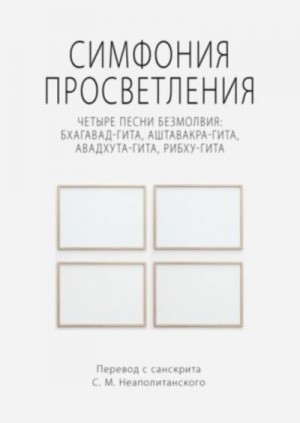 СИМФОНИЯ ПРОСВЕТЛЕНИЯ

ЧЕТЫРЕ ПЕСНИ БЕЗМОЛВИЯ: БХАГАВАД-ГИТА, АШТАВАКРА-ГИТА, АВАДХУТА-ГИТА, РИБХУ-ГИТА

Перевод с санскрита
С. М. Неаполитанского